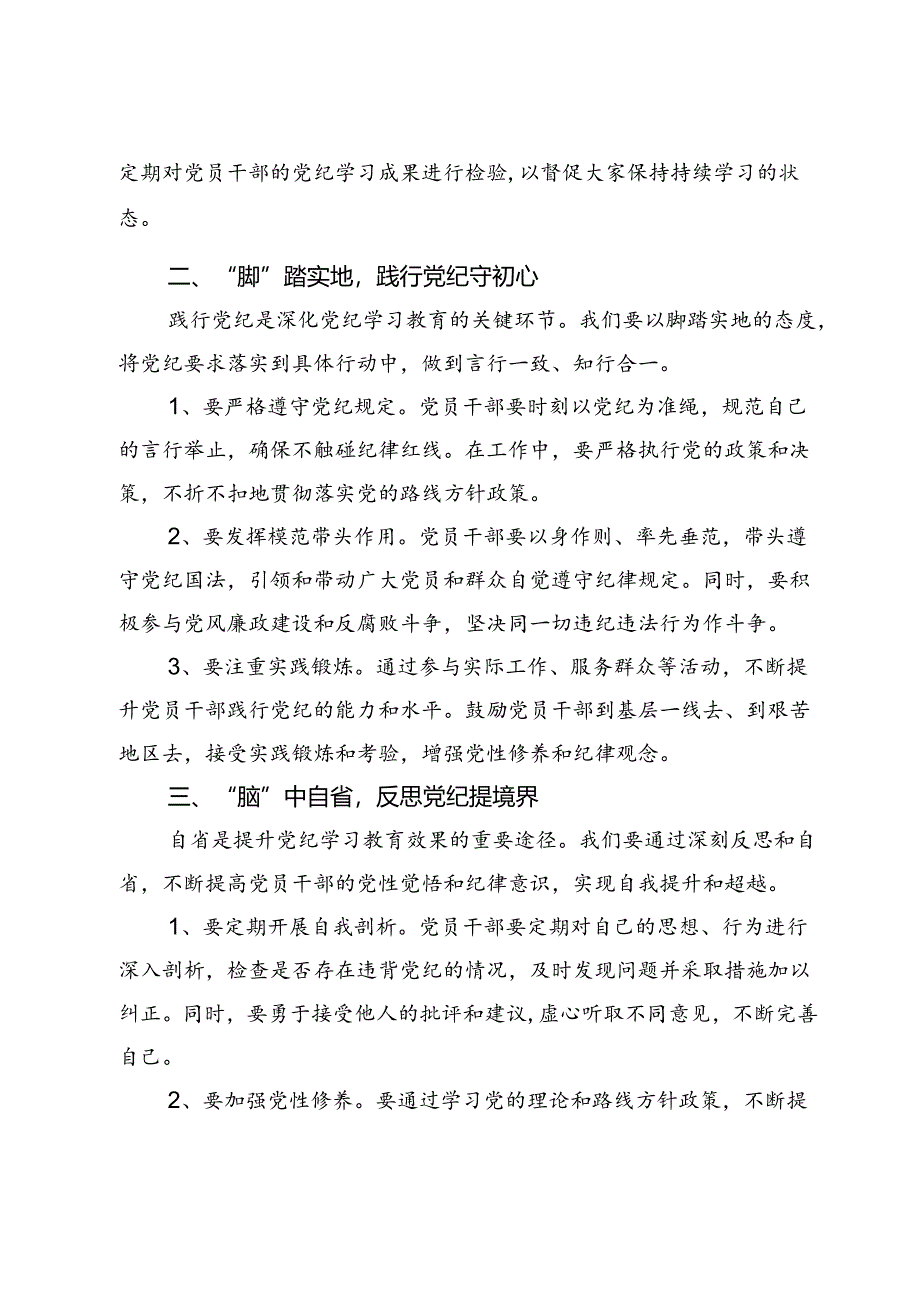 定期对党员干部的党纪学习成果进行检验，以督促大家保持持续学习的状态。

二、“脚”踏实地，践行党纪守初心

践行党纪是深化党纪学习教育的关键环节。我们要以脚踏实地的态度，将党纪要求落实到具体行动中，做到言行一致、知行合一。

1、要严格遵守党纪规定。党员干部要时刻以党纪为准绳，规范自己的言行举止，确保不触碰纪律红线。在工作中，要严格执行党的政策和决策，不折不扣地贯彻落实党的路线方针政策。

2、要发挥模范带头作用。党员干部要以身作则、率先垂范，带头遵守党纪国法，引领和带动广大党员和群众自觉遵守纪律规定。同时，要积极参与党风廉政建设和反腐败斗争，坚决同一切违纪违法行为作斗争。

3、要注重实践锻炼。通过参与实际工作、服务群众等活动，不断提升党员干部践行党纪的能力和水平。鼓励党员干部到基层一线去、到艰苦地区去，接受实践锻炼和考验，增强党性修养和纪律观念。

三、“脑”中自省，反思党纪提境界

自省是提升党纪学习教育效果的重要途径。我们要通过深刻反思和自省，不断提高党员干部的党性觉悟和纪律意识，实现自我提升和超越。

1、要定期开展自我剖析。党员干部要定期对自己的思想、行为进行深入剖析，检查是否存在违背党纪的情况，及时发现问题并采取措施加以纠正。同时，要勇于接受他人的批评和建议，虚心听取不同意见，不断完善自己。

2、要加强党性修养。要通过学习党的理论和路线方针政策，不断提